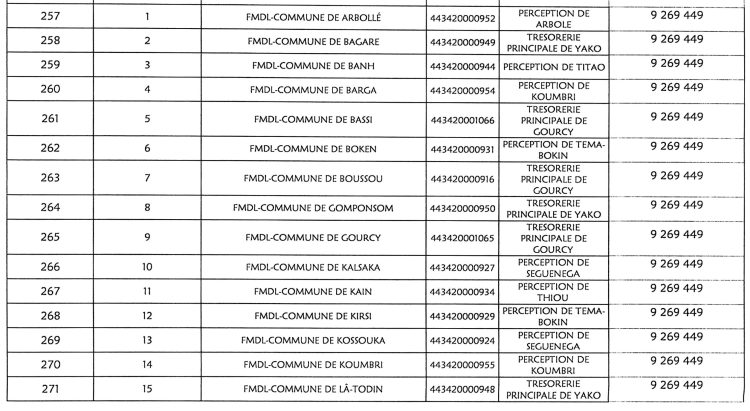 | 257 | 1 | FMDL-COMMUNE DE ARBOLLÉ | 443420000952 | PERCEPTION DE ARBOLE | 9 269 449 |
|---|---|---|---|---|---|
| 258 | 2 | FMDL-COMMUNE DE BAGARE | 443420000949 | TRESORERIE PRINCIPALE DE YAKO | 9 269 449 |
| 259 | 3 | FMDL-COMMUNE DE BANH | 443420000944 | PERCEPTION DE TITAO | 9 269 449 |
| 260 | 4 | FMDL-COMMUNE DE BARGA | 443420000954 | PERCEPTION DE KOUMBRI | 9 269 449 |
| 261 | 5 | FMDL-COMMUNE DE BASSI | 443420001066 | TRESORERIE PRINCIPALE DE GOURCY | 9 269 449 |
| 262 | 6 | FMDL-COMMUNE DE BOKEN | 443420000931 | PERCEPTION DE TEMA-BOKIN | 9 269 449 |
| 263 | 7 | FMDL-COMMUNE DE BOUSSOU | 443420000916 | TRESORERIE PRINCIPALE DE GOURCY | 9 269 449 |
| 264 | 8 | FMDL-COMMUNE DE GOMPONSOM | 443420000950 | TRESORERIE PRINCIPALE DE YAKO | 9 269 449 |
| 265 | 9 | FMDL-COMMUNE DE GOURCY | 443420001065 | TRESORERIE PRINCIPALE DE GOURCY | 9 269 449 |
| 266 | 10 | FMDL-COMMUNE DE KALSAKA | 443420000927 | PERCEPTION DE SEGUENEGA | 9 269 449 |
| 267 | 11 | FMDL-COMMUNE DE KAIN | 443420000934 | PERCEPTION DE THIOU | 9 269 449 |
| 268 | 12 | FMDL-COMMUNE DE KIRSI | 443420000929 | PERCEPTION DE TEMA-BOKIN | 9 269 449 |
| 269 | 13 | FMDL-COMMUNE DE KOSSOUKA | 443420000924 | PERCEPTION DE SEGUENEGA | 9 269 449 |
| 270 | 14 | FMDL-COMMUNE DE KOUMBRI | 443420000955 | PERCEPTION DE KOUMBRI | 9 269 449 |
| 271 | 15 | FMDL-COMMUNE DE LÂ-TODIN | 443420000948 | TRESORERIE PRINCIPALE DE YAKO | 9 269 449 |